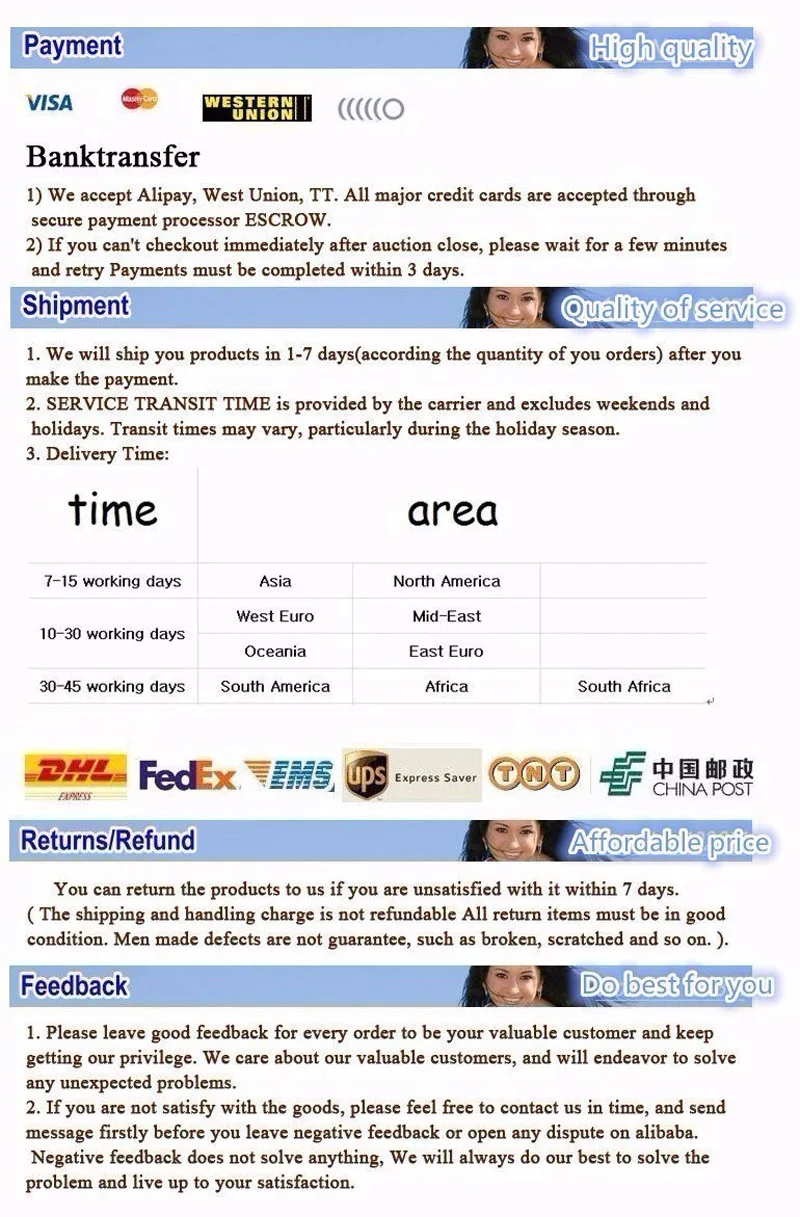 Payment

High quality

VISA MasterCard WESTERN UNION

Banktransfer

1) We accept Alipay, West Union, TT. All major credit cards are accepted through secure payment processor ESCROW.
2) If you can't checkout immediately after auction close, please wait for a few minutes and retry Payments must be completed within 3 days.

Shipment

Quality of service

1. We will ship you products in 1-7 days(according the quantity of you orders) after you make the payment.
2. SERVICE TRANSIT TIME is provided by the carrier and excludes weekends and holidays. Transit times may vary, particularly during the holiday season.
3. Delivery Time:

| time | area | | |
|---|---|---|---|
| 7-15 working days | Asia | North America | |
| 10-30 working days | West Euro | Mid-East | |
| | Oceania | East Euro | |
| 30-45 working days | South America | Africa | South Africa |

DHL EXPRESS FedEx EMS ups Express Saver TNT 中国邮政 CHINA POST

Returns/Refund

Affordable price

You can return the products to us if you are unsatisfied with it within 7 days.
( The shipping and handling charge is not refundable All return items must be in good condition. Men made defects are not guarantee, such as broken, scratched and so on. ).

Feedback

Do best for you

1. Please leave good feedback for every order to be your valuable customer and keep getting our privilege. We care about our valuable customers, and will endeavor to solve any unexpected problems.
2. If you are not satisfy with the goods, please feel free to contact us in time, and send message firstly before you leave negative feedback or open any dispute on alibaba. Negative feedback does not solve anything, We will always do our best to solve the problem and live up to your satisfaction.